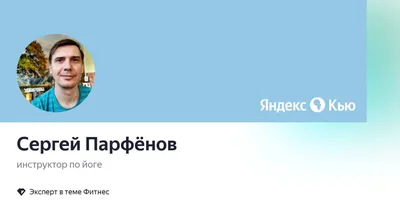 Яндекс Кью

Сергей Парфёнов

инструктор по йоге

Эксперт в теме Фитнес